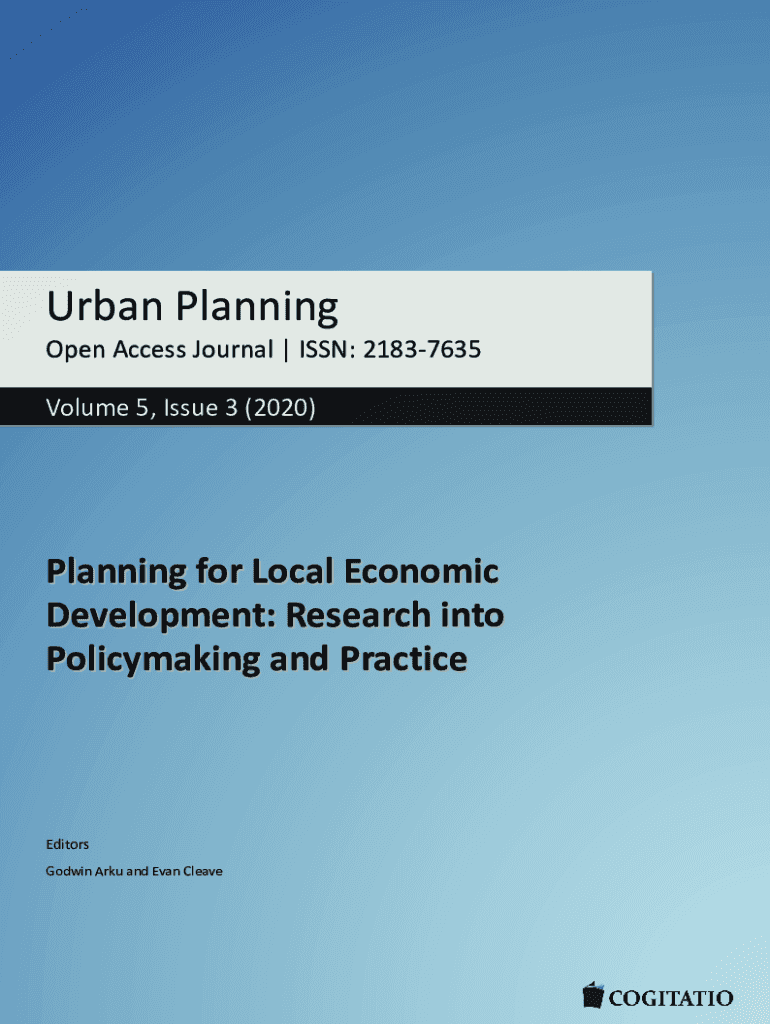 Urban Planning

Open Access Journal | ISSN: 2183-7635

Volume 5, Issue 3 (2020)

Planning for Local Economic Development: Research into Policymaking and Practice

Editors

Godwin Arku and Evan Cleave

COGITATIO